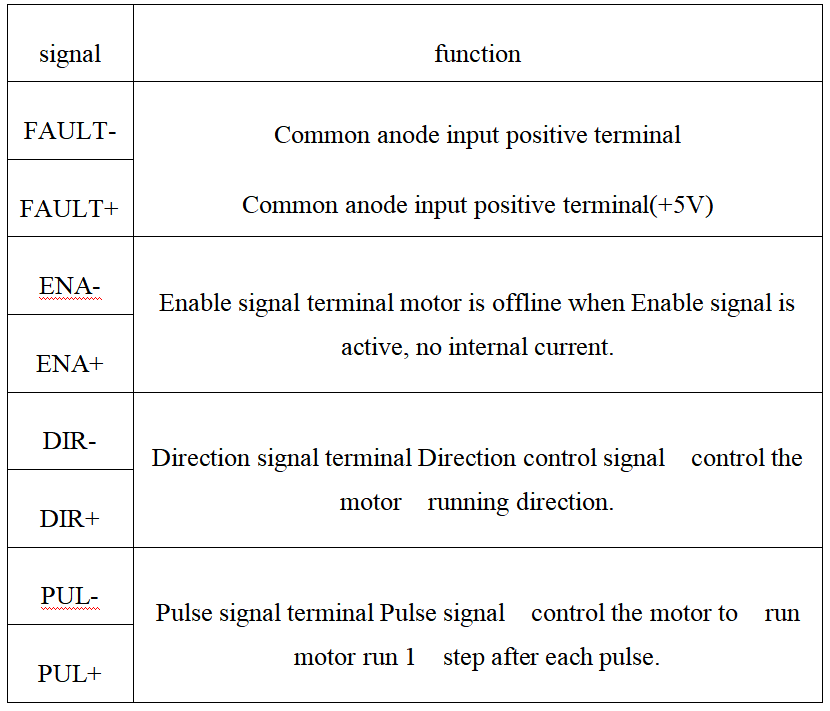 | signal | function |
|---|---|
| FAULT- | Common anode input positive terminal |
| FAULT+ | Common anode input positive terminal(+5V) |
| ENA- | Enable signal terminal motor is offline when Enable signal is active, no internal current. |
| ENA+ | |
| DIR- | Direction signal terminal Direction control signal control the motor running direction. |
| DIR+ | |
| PUL- | Pulse signal terminal Pulse signal control the motor to run motor run 1 step after each pulse. |
| PUL+ | |